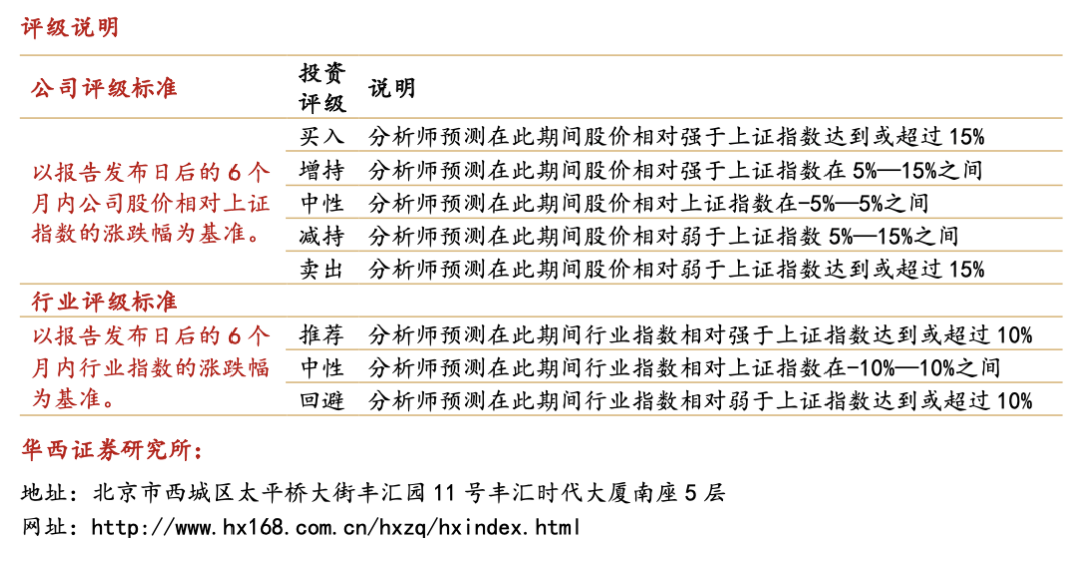 评级说明

| 公司评级标准 | 投资评级 | 说明 |
|---|---|---|
| 以报告发布日后的 6 个月内公司股价相对上证指数的涨跌幅为基准。 | 买入 | 分析师预测在此期间股价相对强于上证指数达到或超过 15% |
| | 增持 | 分析师预测在此期间股价相对强于上证指数在 5%—15%之间 |
| | 中性 | 分析师预测在此期间股价相对上证指数在-5%—5%之间 |
| | 减持 | 分析师预测在此期间股价相对弱于上证指数 5%—15%之间 |
| | 卖出 | 分析师预测在此期间股价相对弱于上证指数达到或超过 15% |
| 行业评级标准 | | |
| 以报告发布日后的 6 个月内行业指数的涨跌幅为基准。 | 推荐 | 分析师预测在此期间行业指数相对强于上证指数达到或超过 10% |
| | 中性 | 分析师预测在此期间行业指数相对上证指数在-10%—10%之间 |
| | 回避 | 分析师预测在此期间行业指数相对弱于上证指数达到或超过 10% |

华西证券研究所：

地址：北京市西城区太平桥大街丰汇园 11 号丰汇时代大厦南座 5 层

网址：http://www.hx168.com.cn/hxzq/hxindex.html